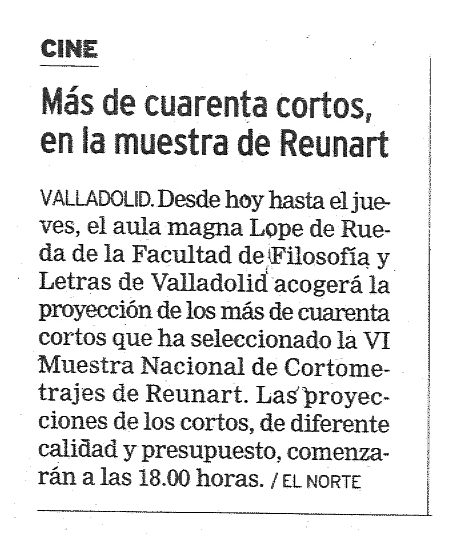 CINE

Más de cuarenta cortos, en la muestra de Reunart

VALLADOLID. Desde hoy hasta el jueves, el aula magna Lope de Rueda de la Facultad de Filosofía y Letras de Valladolid acogerá la proyección de los más de cuarenta cortos que ha seleccionado la VI Muestra Nacional de Cortometrajes de Reunart. Las proyecciones de los cortos, de diferente calidad y presupuesto, comenzarán a las 18.00 horas. / EL NORTE